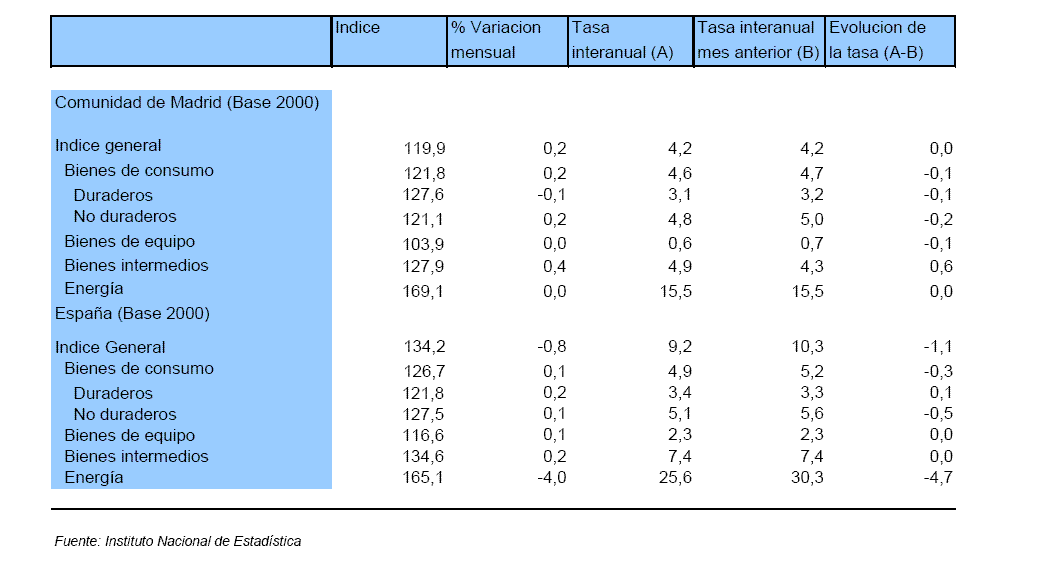 |  | Indice | % Variacion mensual | Tasa interanual (A) | Tasa interanual mes anterior (B) | Evolucion de la tasa (A-B) |
|---|---|---|---|---|---|
| Comunidad de Madrid (Base 2000) |  |  |  |  |  |
| Indice general | 119,9 | 0,2 | 4,2 | 4,2 | 0,0 |
| Bienes de consumo | 121,8 | 0,2 | 4,6 | 4,7 | -0,1 |
| Duraderos | 127,6 | -0,1 | 3,1 | 3,2 | -0,1 |
| No duraderos | 121,1 | 0,2 | 4,8 | 5,0 | -0,2 |
| Bienes de equipo | 103,9 | 0,0 | 0,6 | 0,7 | -0,1 |
| Bienes intermedios | 127,9 | 0,4 | 4,9 | 4,3 | 0,6 |
| Energía | 169,1 | 0,0 | 15,5 | 15,5 | 0,0 |
| España (Base 2000) |  |  |  |  |  |
| Indice General | 134,2 | -0,8 | 9,2 | 10,3 | -1,1 |
| Bienes de consumo | 126,7 | 0,1 | 4,9 | 5,2 | -0,3 |
| Duraderos | 121,8 | 0,2 | 3,4 | 3,3 | 0,1 |
| No duraderos | 127,5 | 0,1 | 5,1 | 5,6 | -0,5 |
| Bienes de equipo | 116,6 | 0,1 | 2,3 | 2,3 | 0,0 |
| Bienes intermedios | 134,6 | 0,2 | 7,4 | 7,4 | 0,0 |
| Energía | 165,1 | -4,0 | 25,6 | 30,3 | -4,7 |

Fuente: Instituto Nacional de Estadística